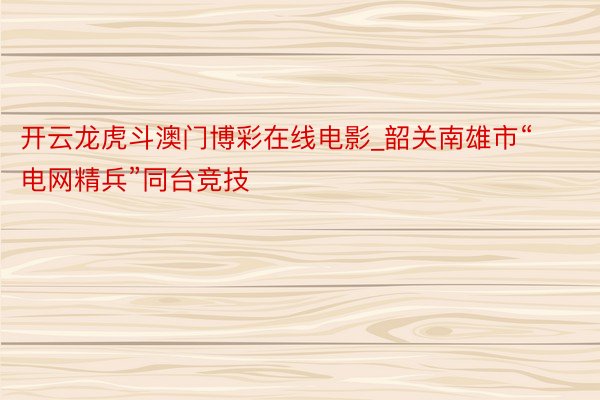 开云龙虎斗澳门博彩在线电影_韶关南雄市“电网精兵”同台竞技